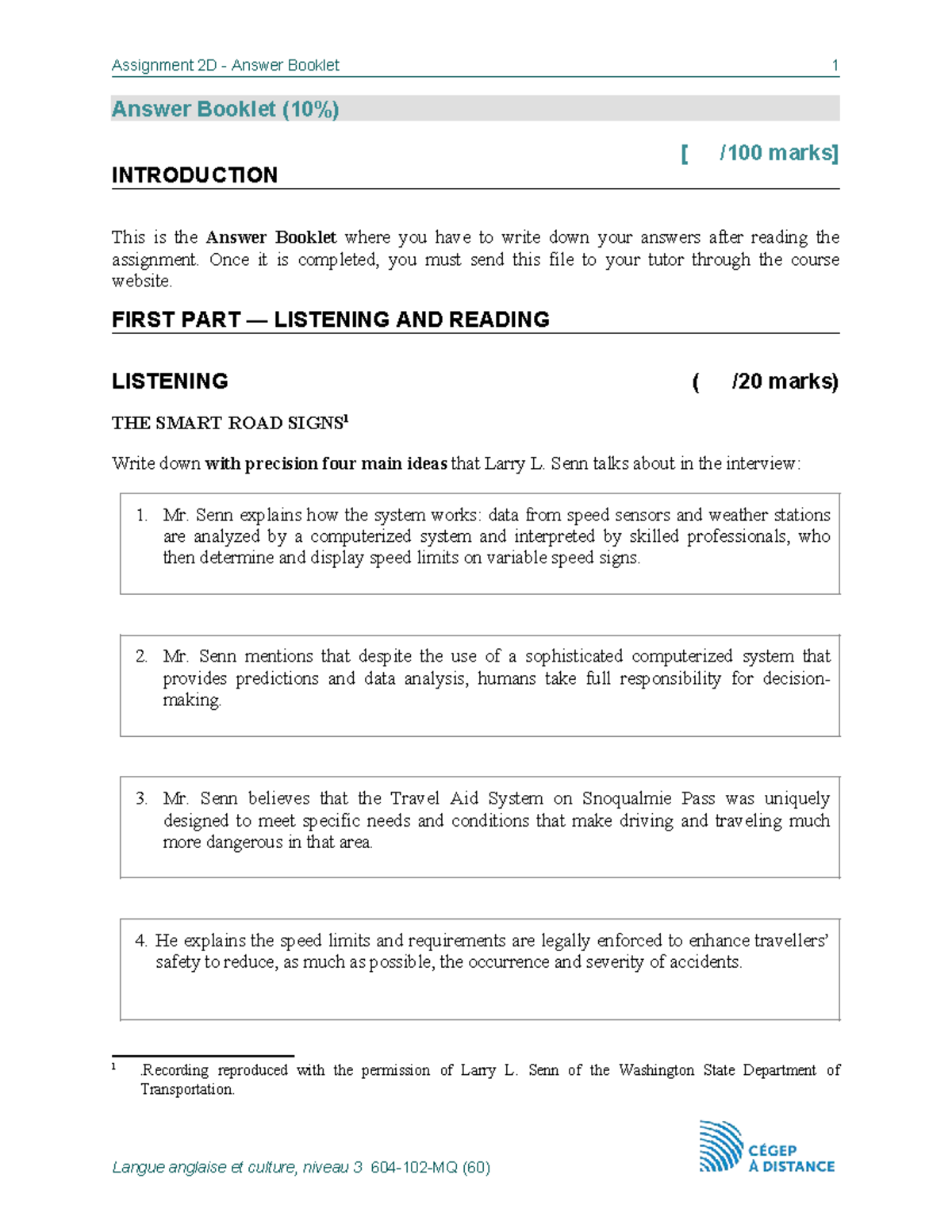 Assignment 2D - Answer Booklet 1

Answer Booklet (10%)

[ /100 marks]

INTRODUCTION

This is the Answer Booklet where you have to write down your answers after reading the assignment. Once it is completed, you must send this file to your tutor through the course website.

FIRST PART — LISTENING AND READING

LISTENING ( /20 marks)

THE SMART ROAD SIGNS$^{1}$

Write down with precision four main ideas that Larry L. Senn talks about in the interview:

1. Mr. Senn explains how the system works: data from speed sensors and weather stations are analyzed by a computerized system and interpreted by skilled professionals, who then determine and display speed limits on variable speed signs.

2. Mr. Senn mentions that despite the use of a sophisticated computerized system that provides predictions and data analysis, humans take full responsibility for decision-making.

3. Mr. Senn believes that the Travel Aid System on Snoqualmie Pass was uniquely designed to meet specific needs and conditions that make driving and traveling much more dangerous in that area.

4. He explains the speed limits and requirements are legally enforced to enhance travellers' safety to reduce, as much as possible, the occurrence and severity of accidents.

$^{1}$ .Recording reproduced with the permission of Larry L. Senn of the Washington State Department of Transportation.

Langue anglaise et culture, niveau 3 604-102-MQ (60)

CÉGEP À DISTANCE